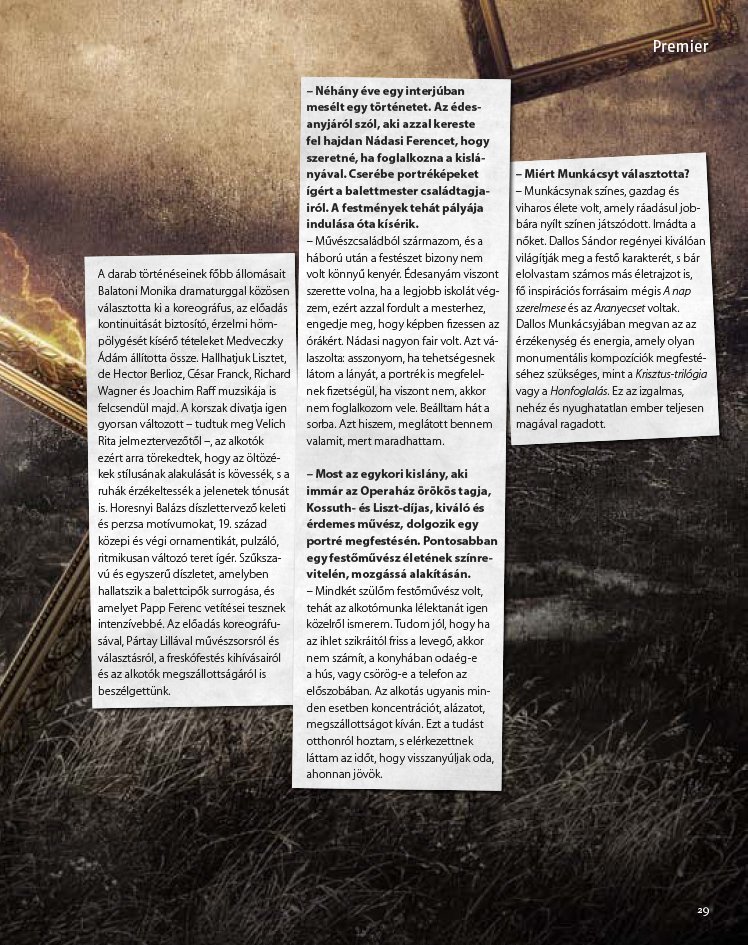 Premier

A darab történéseinek főbb állomásait Balatoni Monika dramaturggal közösen választotta ki a koreográfus, az előadás kontinuitását biztosító, érzelmi hömpölygését kísérő tételeket Medveczky Ádám állította össze. Hallhatjuk Lisztet, de Hector Berlioz, César Franck, Richard Wagner és Joachim Raff muzsikája is felcsendül majd. A korszak divatja igen gyorsan változott – tudtuk meg Velich Rita jelmeztervezőtől –, az alkotók ezért arra törekedtek, hogy az öltözékek stílusának alakulását is kövessék, s a ruhák érzékeltessék a jelenetek tónusát is. Horesnyi Balázs díszlettervező keleti és perzsa motívumokat, 19. század közepi és végi ornamentikát, pulzáló, ritmikusan változó teret ígér. Szűkszavú és egyszerű díszletet, amelyben hallatszik a balettcipők surrogása, és amelyet Papp Ferenc vetítései tesznek intenzívebbé. Az előadás koreográfusával, Pártay Lillával művészsorsról és választásról, a freskófestés kihívásairól és az alkotók megszállottságáról is beszélgettünk.

– Néhány éve egy interjúban mesélt egy történetet. Az édesanyjáról szól, aki azzal kereste fel hajdan Nádasi Ferencet, hogy szeretné, ha foglalkozna a kislányával. Cserébe portréképeket ígért a balettmester családtagjairól. A festmények tehát pályája indulása óta kísérik.
– Művészcsaládból származom, és a háború után a festészet bizony nem volt könnyű kenyér. Édesanyám viszont szerette volna, ha a legjobb iskolát végzem, ezért azzal fordult a mesterhez, engedje meg, hogy képben fizessen az órákért. Nádasi nagyon fair volt. Azt válaszolta: asszonyom, ha tehetségesnek látom a lányát, a portrék is megfelelnek fizetségül, ha viszont nem, akkor nem foglalkozom vele. Beálltam hát a sorba. Azt hiszem, meglátott bennem valamit, mert maradhattam.

– Most az egykori kislány, aki immár az Operaház örökös tagja, Kossuth- és Liszt-díjas, kiváló és érdemes művész, dolgozik egy portré megfestésén. Pontosabban egy festőművész életének színrevitelén, mozgássá alakításán.
– Mindkét szülőm festőművész volt, tehát az alkotómunka lélektanát igen közelről ismerem. Tudom jól, hogy ha az ihlet szikráitól friss a levegő, akkor nem számít, a konyhában odaég-e a hús, vagy csörög-e a telefon az előszobában. Az alkotás ugyanis minden esetben koncentrációt, alázatot, megszállottságot kíván. Ezt a tudást otthonról hoztam, s elérkezettnek láttam az időt, hogy visszanyúljak oda, ahonnan jövök.

– Miért Munkácsyt választotta?
– Munkácsynak színes, gazdag és viharos élete volt, amely ráadásul jobbára nyílt színen játszódott. Imádta a nőket. Dallos Sándor regényei kiválóan világítják meg a festő karakterét, s bár elolvastam számos más életrajzot is, fő inspirációs forrásaim mégis A nap szerelmese és az Aranyecset voltak. Dallos Munkácsyjában megvan az az érzékenység és energia, amely olyan monumentális kompozíciók megfestéséhez szükséges, mint a Krisztus-trilógia vagy a Honfoglalás. Ez az izgalmas, nehéz és nyughatatlan ember teljesen magával ragadott.

29